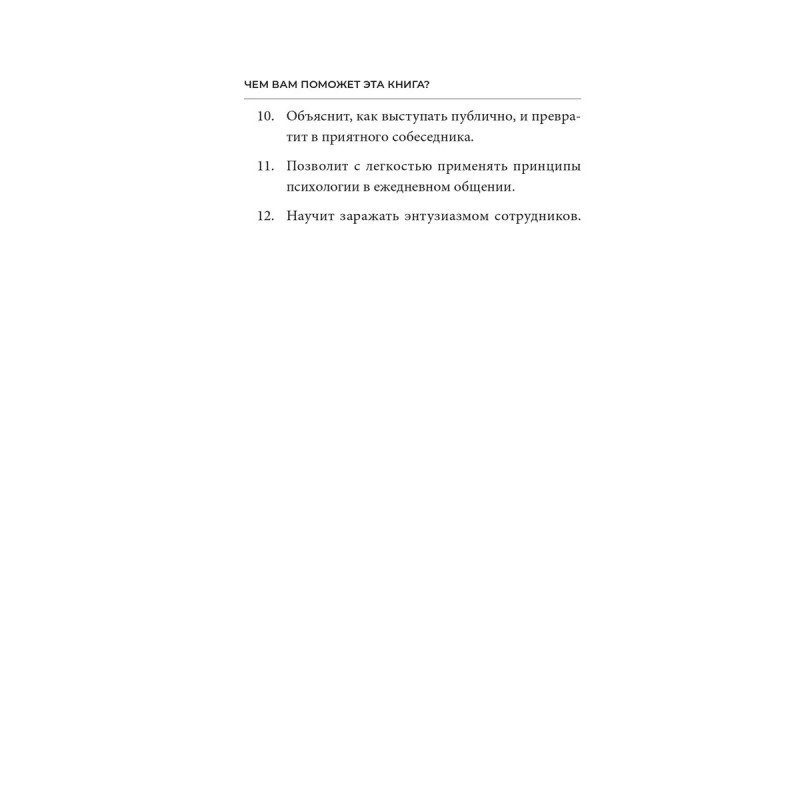 ЧЕМ ВАМ ПОМОЖЕТ ЭТА КНИГА?

10. Объяснит, как выступать публично, и превратит в приятного собеседника.

11. Позволит с легкостью применять принципы психологии в ежедневном общении.

12. Научит заражать энтузиазмом сотрудников.